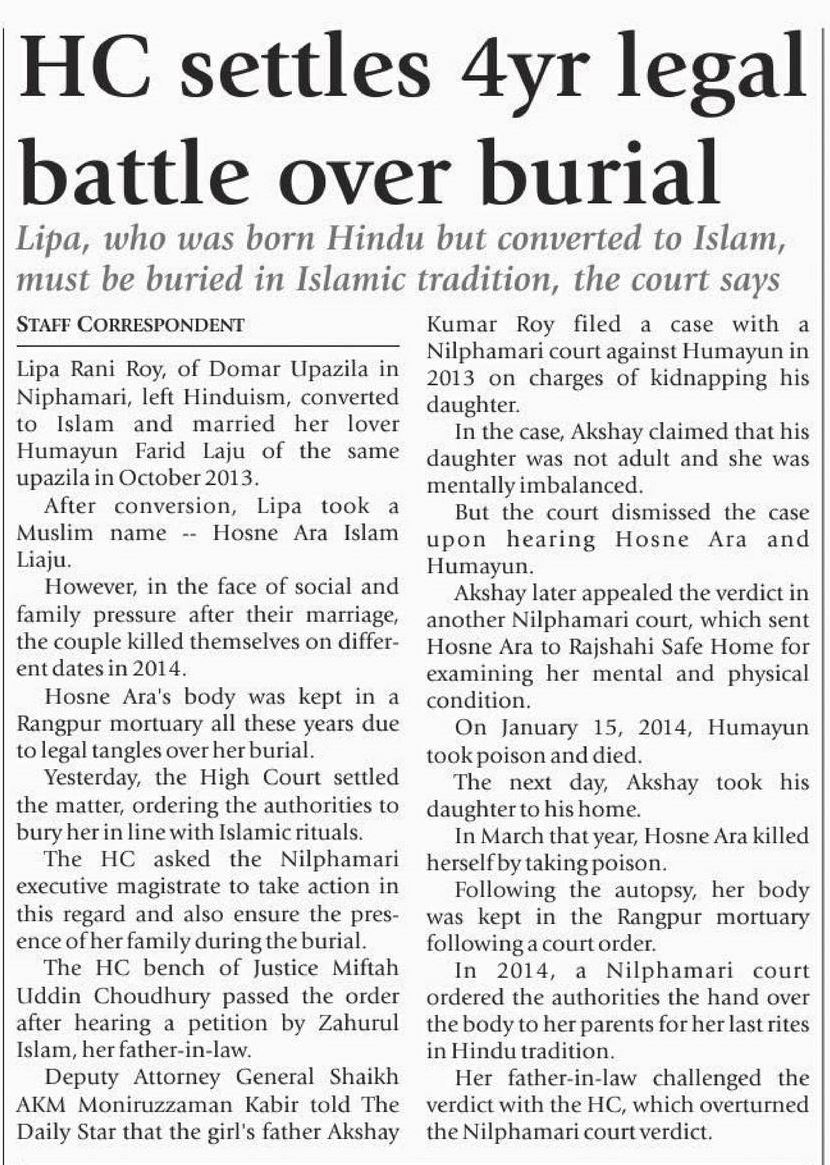 HC settles 4yr legal battle over burial

Lipa, who was born Hindu but converted to Islam, must be buried in Islamic tradition, the court says

STAFF CORRESPONDENT

Lipa Rani Roy, of Domar Upazila in Niphamari, left Hinduism, converted to Islam and married her lover Humayun Farid Laju of the same upazila in October 2013.

After conversion, Lipa took a Muslim name -- Hosne Ara Islam Liaju.

However, in the face of social and family pressure after their marriage, the couple killed themselves on different dates in 2014.

Hosne Ara's body was kept in a Rangpur mortuary all these years due to legal tangles over her burial.

Yesterday, the High Court settled the matter, ordering the authorities to bury her in line with Islamic rituals.

The HC asked the Nilphamari executive magistrate to take action in this regard and also ensure the presence of her family during the burial.

The HC bench of Justice Miftah Uddin Choudhury passed the order after hearing a petition by Zahurul Islam, her father-in-law.

Deputy Attorney General Shaikh AKM Moniruzzaman Kabir told The Daily Star that the girl's father Akshay Kumar Roy filed a case with a Nilphamari court against Humayun in 2013 on charges of kidnapping his daughter.

In the case, Akshay claimed that his daughter was not adult and she was mentally imbalanced.

But the court dismissed the case upon hearing Hosne Ara and Humayun.

Akshay later appealed the verdict in another Nilphamari court, which sent Hosne Ara to Rajshahi Safe Home for examining her mental and physical condition.

On January 15, 2014, Humayun took poison and died.

The next day, Akshay took his daughter to his home.

In March that year, Hosne Ara killed herself by taking poison.

Following the autopsy, her body was kept in the Rangpur mortuary following a court order.

In 2014, a Nilphamari court ordered the authorities the hand over the body to her parents for her last rites in Hindu tradition.

Her father-in-law challenged the verdict with the HC, which overturned the Nilphamari court verdict.